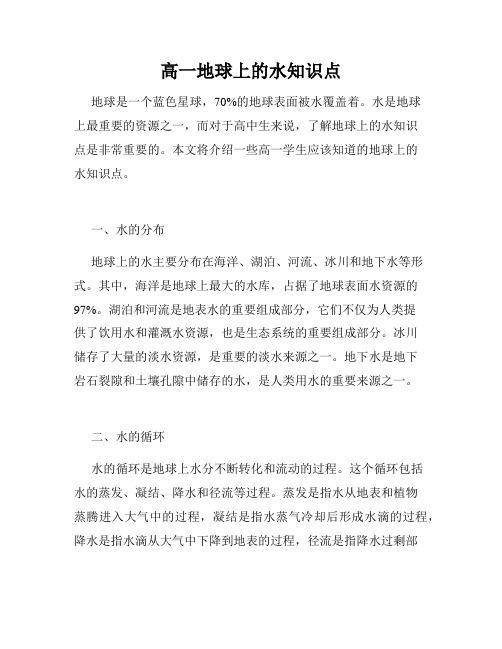 高一地球上的水知识点

地球是一个蓝色星球，70%的地球表面被水覆盖着。水是地球上最重要的资源之一，而对于高中生来说，了解地球上的水知识点是非常重要的。本文将介绍一些高一学生应该知道的地球上的水知识点。

一、水的分布

地球上的水主要分布在海洋、湖泊、河流、冰川和地下水等形式。其中，海洋是地球上最大的水库，占据了地球表面水资源的97%。湖泊和河流是地表水的重要组成部分，它们不仅为人类提供了饮用水和灌溉水资源，也是生态系统的重要组成部分。冰川储存了大量的淡水资源，是重要的淡水来源之一。地下水是地下岩石裂隙和土壤孔隙中储存的水，是人类用水的重要来源之一。

二、水的循环

水的循环是地球上水分不断转化和流动的过程。这个循环包括水的蒸发、凝结、降水和径流等过程。蒸发是指水从地表和植物蒸腾进入大气中的过程，凝结是指水蒸气冷却后形成水滴的过程，降水是指水滴从大气中下降到地表的过程，径流是指降水过剩部